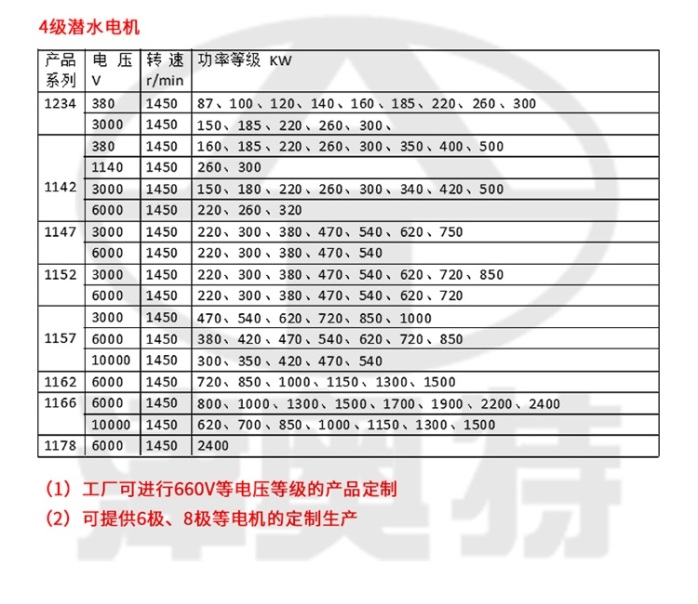 4级潜水电机

| 产品系列 | 电压 V | 转速 r/min | 功率等级 KW |
|---|---|---|---|
| 1234 | 380 | 1450 | 87、100、120、140、160、185、220、260、300 |
| | 3000 | 1450 | 150、185、220、260、300、 |
| 1142 | 380 | 1450 | 160、185、220、260、300、350、400、500 |
| | 1140 | 1450 | 260、300 |
| | 3000 | 1450 | 150、180、220、260、300、340、420、500 |
| | 6000 | 1450 | 220、260、320 |
| 1147 | 3000 | 1450 | 220、300、380、470、540、620、750 |
| | 6000 | 1450 | 220、300、380、470、540 |
| 1152 | 3000 | 1450 | 220、300、380、470、540、620、720、850 |
| | 6000 | 1450 | 220、300、380、470、540、620、720 |
| 1157 | 3000 | 1450 | 470、540、620、720、850、1000 |
| | 6000 | 1450 | 380、420、470、540、620、720、850 |
| | 10000 | 1450 | 300、350、420、470、540 |
| 1162 | 6000 | 1450 | 720、850、1000、1150、1300、1500 |
| 1166 | 6000 | 1450 | 800、1000、1300、1500、1700、1900、2200、2400 |
| | 10000 | 1450 | 620、700、850、1000、1150、1300、1500 |
| 1178 | 6000 | 1450 | 2400 |

(1)工厂可进行660V等电压等级的产品定制

(2)可提供6极、8极等电机的定制生产